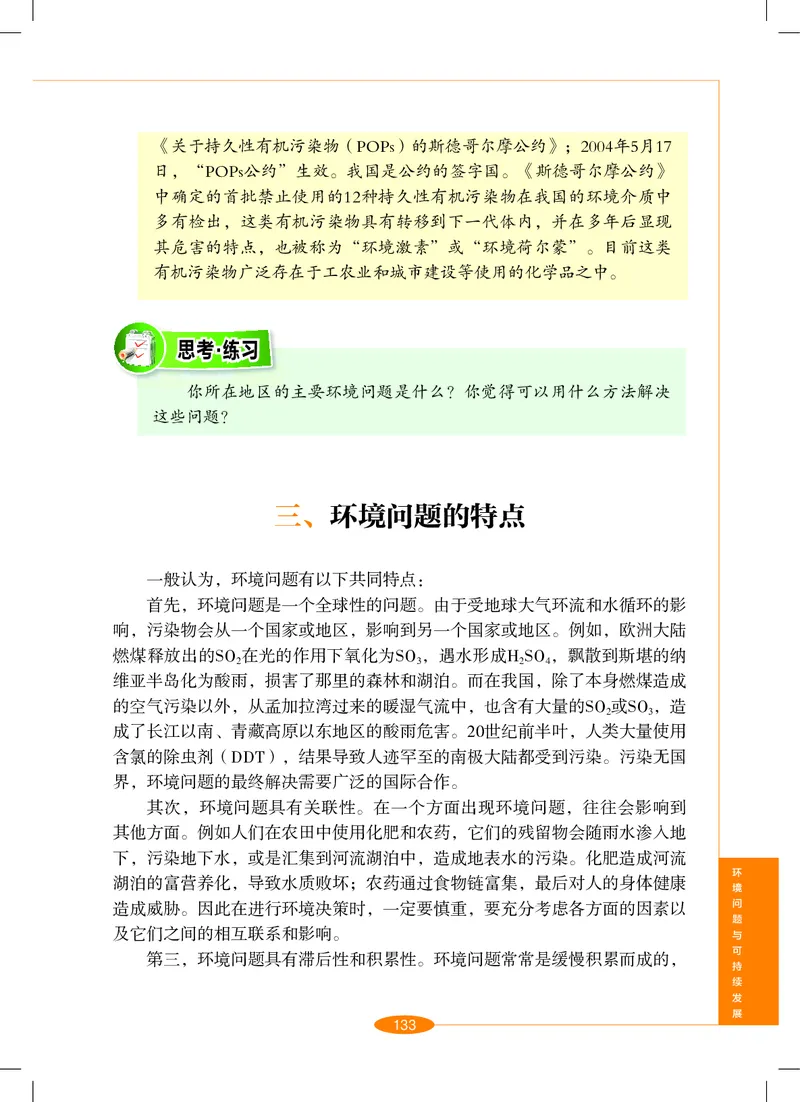 《关于持久性有机污染物（POPs）的斯德哥尔摩公约》；2004年5月17日，“POPs公约”生效。我国是公约的签字国。《斯德哥尔摩公约》中确定的首批禁止使用的12种持久性有机污染物在我国的环境介质中多有检出，这类有机污染物具有转移到下一代体内，并在多年后显现其危害的特点，也被称为“环境激素”或“环境荷尔蒙”。目前这类有机污染物广泛存在于工农业和城市建设等使用的化学品之中。

思考·练习

你所在地区的主要环境问题是什么？你觉得可以用什么方法解决这些问题？

三、环境问题的特点

一般认为，环境问题有以下共同特点：

首先，环境问题是一个全球性的问题。由于受地球大气环流和水循环的影响，污染物会从一个国家或地区，影响到另一个国家或地区。例如，欧洲大陆燃煤释放出的$SO_2$在光的作用下氧化为$SO_3$，遇水形成$H_2SO_4$，飘散到斯堪的纳维亚半岛化为酸雨，损害了那里的森林和湖泊。而在我国，除了本身燃煤造成的空气污染以外，从孟加拉湾过来的暖湿气流中，也含有大量的$SO_2$或$SO_3$，造成了长江以南、青藏高原以东地区的酸雨危害。20世纪前半叶，人类大量使用含氯的除虫剂（DDT），结果导致人迹罕至的南极大陆都受到污染。污染无国界，环境问题的最终解决需要广泛的国际合作。

其次，环境问题具有关联性。在一个方面出现环境问题，往往会影响到其他方面。例如人们在农田中使用化肥和农药，它们的残留物会随雨水渗入地下，污染地下水，或是汇集到河流湖泊中，造成地表水的污染。化肥造成河流湖泊的富营养化，导致水质败坏；农药通过食物链富集，最后对人的身体健康造成威胁。因此在进行环境决策时，一定要慎重，要充分考虑各方面的因素以及它们之间的相互联系和影响。

第三，环境问题具有滞后性和积累性。环境问题常常是缓慢积累而成的，

环境问题与可持续发展

133